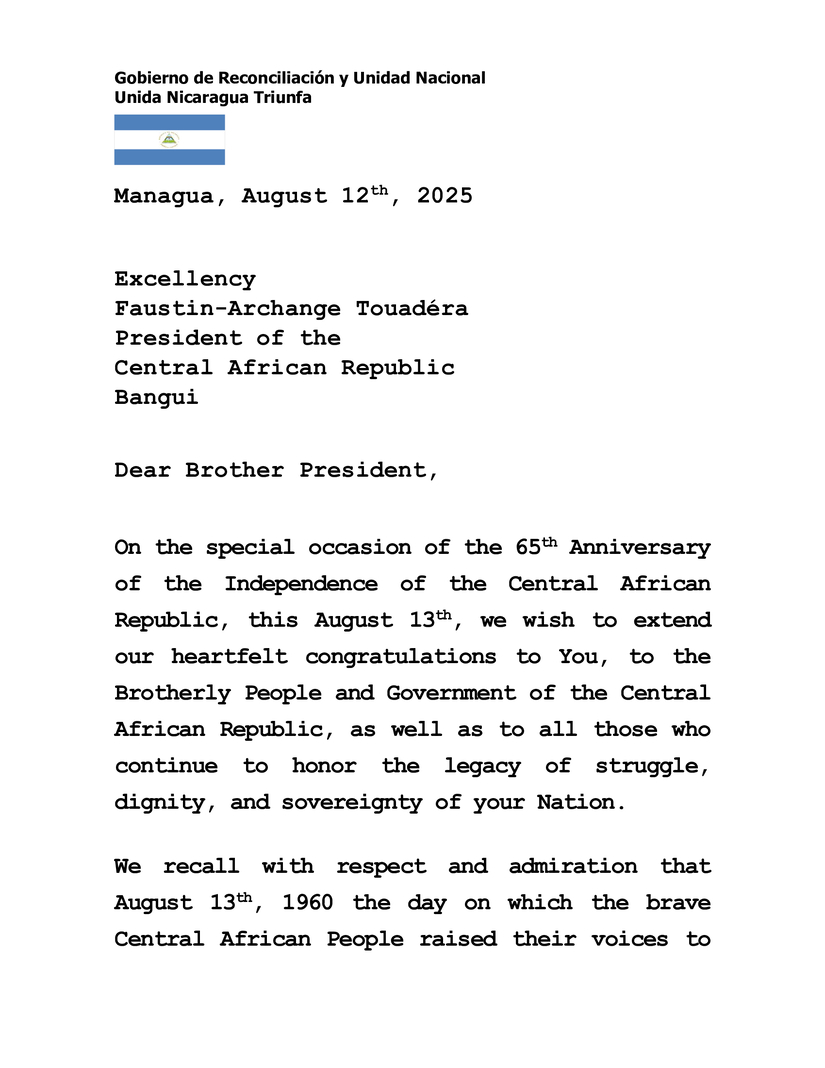 Gobierno de Reconciliación y Unidad Nacional
Unida Nicaragua Triunfa

Managua, August 12$^{th}$, 2025

Excellency
Faustin-Archange Touadéra
President of the
Central African Republic
Bangui

Dear Brother President,

On the special occasion of the 65$^{th}$ Anniversary of the Independence of the Central African Republic, this August 13$^{th}$, we wish to extend our heartfelt congratulations to You, to the Brotherly People and Government of the Central African Republic, as well as to all those who continue to honor the legacy of struggle, dignity, and sovereignty of your Nation.

We recall with respect and admiration that August 13$^{th}$, 1960 the day on which the brave Central African People raised their voices to